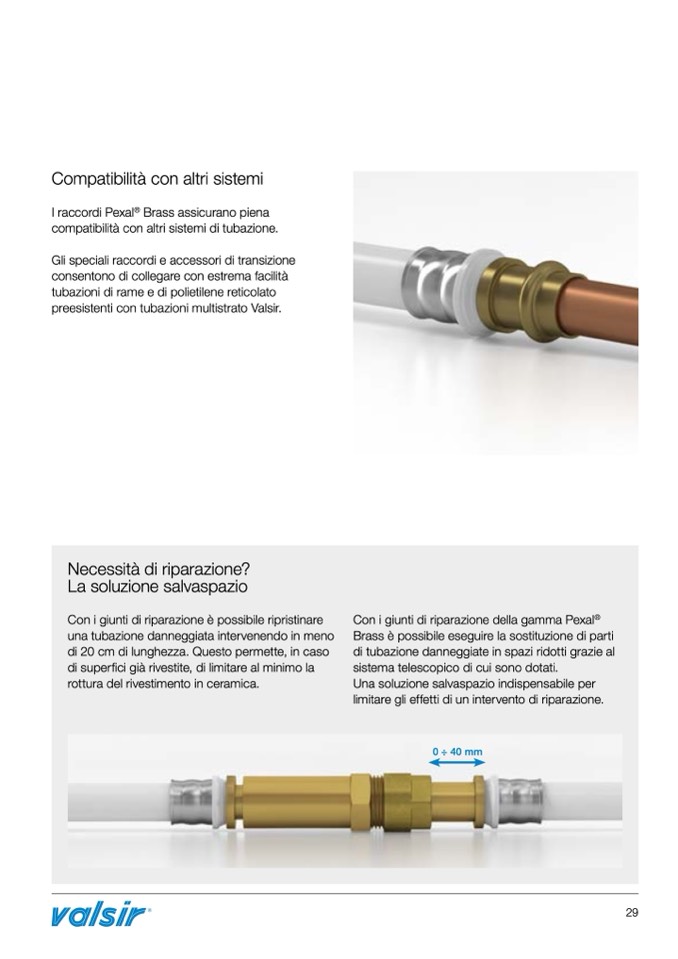 Compatibilità con altri sistemi

I raccordi Pexal® Brass assicurano piena compatibilità con altri sistemi di tubazione.

Gli speciali raccordi e accessori di transizione consentono di collegare con estrema facilità tubazioni di rame e di polietilene reticolato preesistenti con tubazioni multistrato Valsir.

Necessità di riparazione?
La soluzione salvaspazio

Con i giunti di riparazione è possibile ripristinare una tubazione danneggiata intervenendo in meno di 20 cm di lunghezza. Questo permette, in caso di superfici già rivestite, di limitare al minimo la rottura del rivestimento in ceramica.

Con i giunti di riparazione della gamma Pexal® Brass è possibile eseguire la sostituzione di parti di tubazione danneggiate in spazi ridotti grazie al sistema telescopico di cui sono dotati.
Una soluzione salvaspazio indispensabile per limitare gli effetti di un intervento di riparazione.

0 ÷ 40 mm

valsir®

29